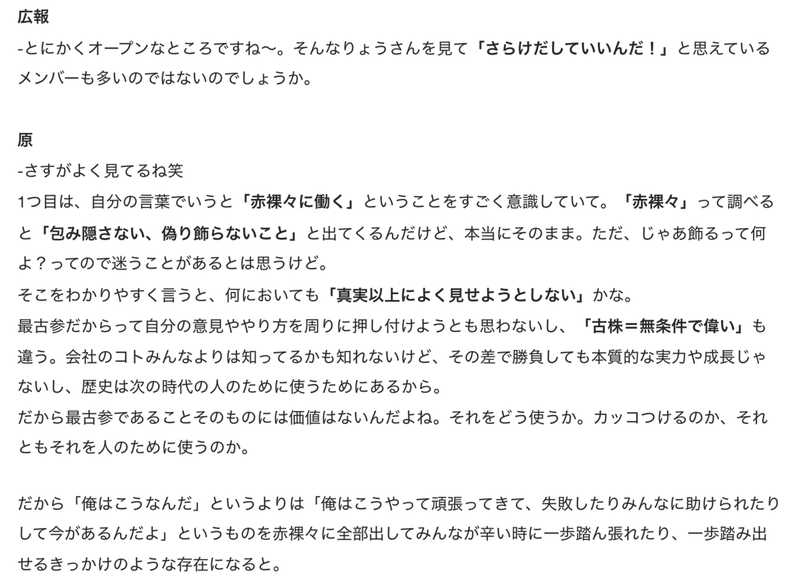 広報
-とにかくオープンなところですね〜。そんなりょうさんを見て「さらけだしていいんだ！」と思えているメンバーも多いのではないのでしょうか。

原
-さすがよく見てるね笑
1つ目は、自分の言葉でいうと「赤裸々に働く」ということをすごく意識していて。「赤裸々」って調べると「包み隠さない、偽り飾らないこと」と出てくるんだけど、本当にそのまま。ただ、じゃあ飾るって何よ？ってので迷うことがあるとは思うけど。
そこをわかりやすく言うと、何においても「真実以上によく見せようとしない」かな。
最古参だからって自分の意見ややり方を周りに押し付けようとも思わないし、「古株＝無条件で偉い」も違う。会社のコトみんなよりは知ってるかも知れないけど、その差で勝負しても本質的な実力や成長じゃないし、歴史は次の時代の人のために使うためにあるから。
だから最古参であることそのものには価値はないんだよね。それをどう使うか。カッコつけるのか、それともそれを人のために使うのか。

だから「俺はこうなんだ」というよりは「俺はこうやって頑張ってきて、失敗したりみんなに助けられたりして今があるんだよ」というものを赤裸々に全部出してみんなが辛い時に一歩踏ん張れたり、一歩踏み出せるきっかけのような存在になると。